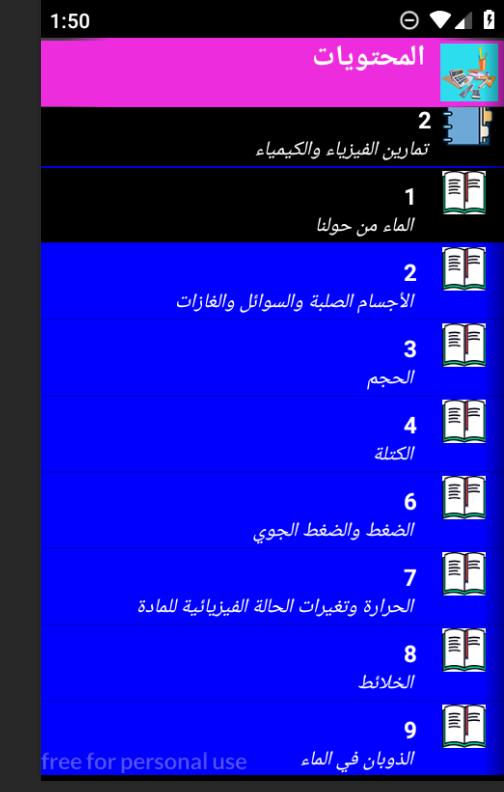 1:50

المحتويات

2
تمارين الفيزياء والكيمياء

1
الماء من حولنا

2
الأجسام الصلبة والسوائل والغازات

3
الحجم

4
الكتلة

6
الضغط والضغط الجوي

7
الحرارة وتغيرات الحالة الفيزيائية للمادة

8
الخلائط

9
الذوبان في الماء

free for personal use